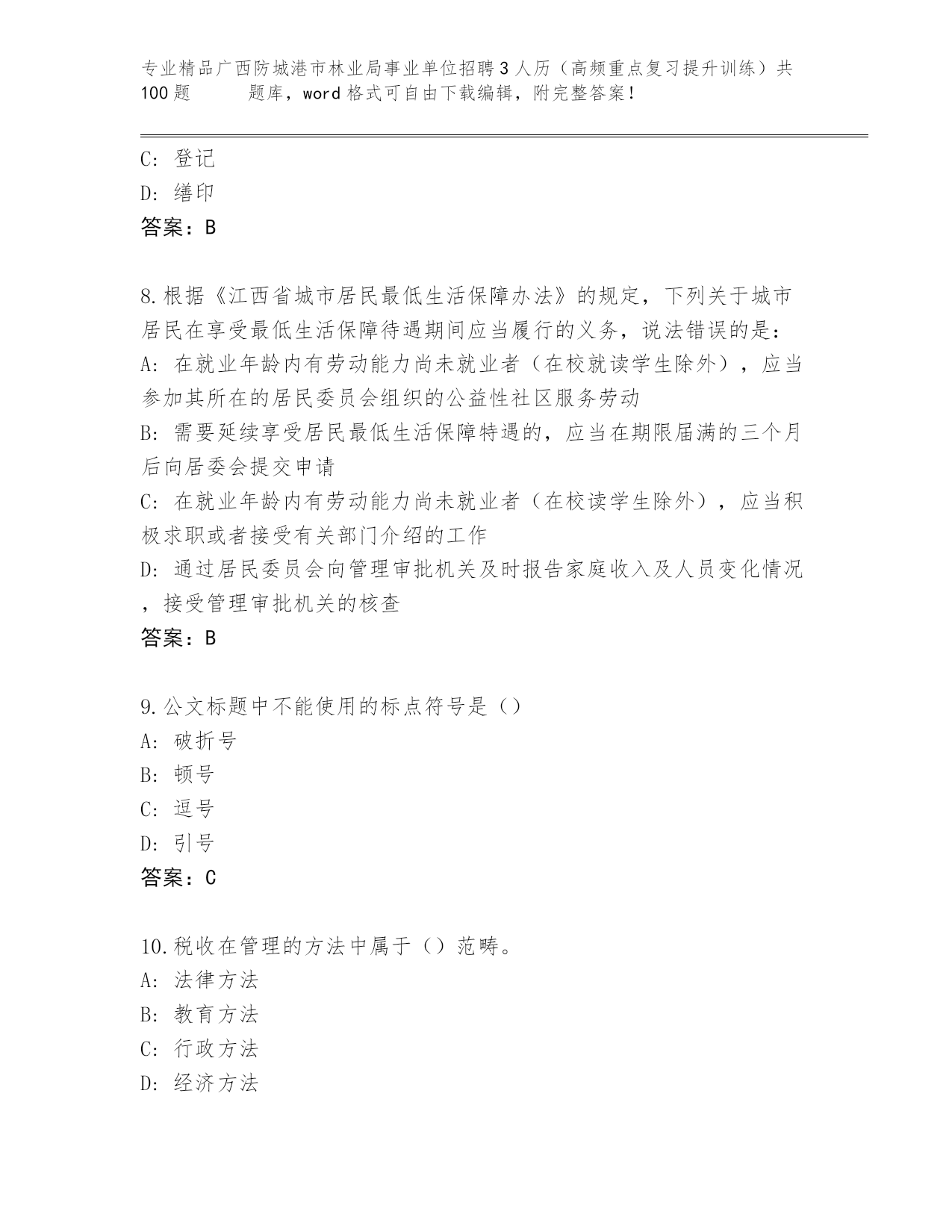 专业精品广西防城港市林业局事业单位招聘3人历（高频重点复习提升训练）共100题　　题库，word格式可自由下载编辑，附完整答案！

C：登记
D：缮印
答案：B

8.根据《江西省城市居民最低生活保障办法》的规定，下列关于城市居民在享受最低生活保障待遇期间应当履行的义务，说法错误的是：
A：在就业年龄内有劳动能力尚未就业者（在校就读学生除外），应当参加其所在的居民委员会组织的公益性社区服务劳动
B：需要延续享受居民最低生活保障特遇的，应当在期限届满的三个月后向居委会提交申请
C：在就业年龄内有劳动能力尚未就业者（在校读学生除外），应当积极求职或者接受有关部门介绍的工作
D：通过居民委员会向管理审批机关及时报告家庭收入及人员变化情况，接受管理审批机关的核查
答案：B

9.公文标题中不能使用的标点符号是（）
A：破折号
B：顿号
C：逗号
D：引号
答案：C

10.税收在管理的方法中属于（）范畴。
A：法律方法
B：教育方法
C：行政方法
D：经济方法